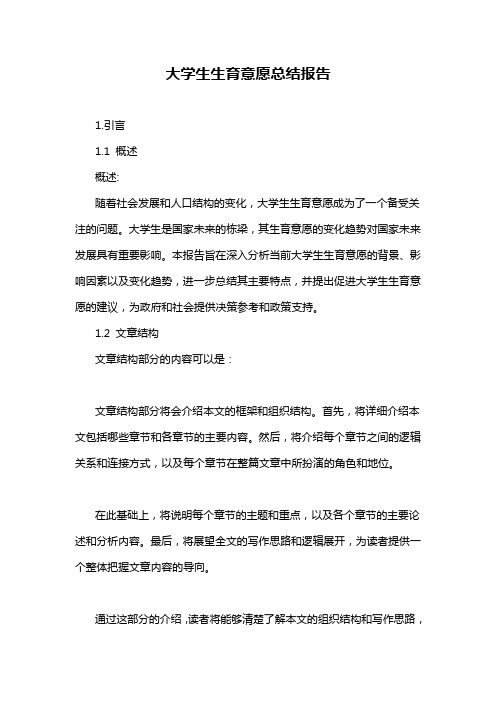 大学生生育意愿总结报告

1.引言

1.1 概述

概述:

随着社会发展和人口结构的变化，大学生生育意愿成为了一个备受关注的问题。大学生是国家未来的栋梁，其生育意愿的变化趋势对国家未来发展具有重要影响。本报告旨在深入分析当前大学生生育意愿的背景、影响因素以及变化趋势，进一步总结其主要特点，并提出促进大学生生育意愿的建议，为政府和社会提供决策参考和政策支持。

1.2 文章结构

文章结构部分的内容可以是：

文章结构部分将会介绍本文的框架和组织结构。首先，将详细介绍本文包括哪些章节和各章节的主要内容。然后，将介绍每个章节之间的逻辑关系和连接方式，以及每个章节在整篇文章中所扮演的角色和地位。

在此基础上，将说明每个章节的主题和重点，以及各个章节的主要论述和分析内容。最后，将展望全文的写作思路和逻辑展开，为读者提供一个整体把握文章内容的导向。

通过这部分的介绍，读者将能够清楚了解本文的组织结构和写作思路，